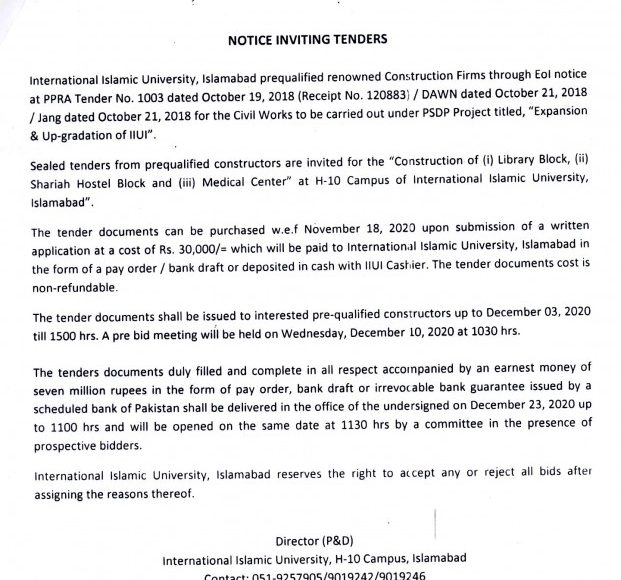 NOTICE INVITING TENDERS

International Islamic University, Islamabad prequalified renowned Construction Firms through EoI notice at PPRA Tender No. 1003 dated October 19, 2018 (Receipt No. 120883) / DAWN dated October 21, 2018 / Jang dated October 21, 2018 for the Civil Works to be carried out under PSDP Project titled, "Expansion & Up-gradation of IIUI".

Sealed tenders from prequalified constructors are invited for the "Construction of (i) Library Block, (ii) Shariah Hostel Block and (iii) Medical Center" at H-10 Campus of International Islamic University, Islamabad".

The tender documents can be purchased w.e.f November 18, 2020 upon submission of a written application at a cost of Rs. 30,000/= which will be paid to International Islamic University, Islamabad in the form of a pay order / bank draft or deposited in cash with IIUI Cashier. The tender documents cost is non-refundable.

The tender documents shall be issued to interested pre-qualified constructors up to December 03, 2020 till 1500 hrs. A pre bid meeting will be held on Wednesday, December 10, 2020 at 1030 hrs.

The tenders documents duly filled and complete in all respect accompanied by an earnest money of seven million rupees in the form of pay order, bank draft or irrevocable bank guarantee issued by a scheduled bank of Pakistan shall be delivered in the office of the undersigned on December 23, 2020 up to 1100 hrs and will be opened on the same date at 1130 hrs by a committee in the presence of prospective bidders.

International Islamic University, Islamabad reserves the right to accept any or reject all bids after assigning the reasons thereof.

Director (P&D)
International Islamic University, H-10 Campus, Islamabad
Contact: 051-9257905/9019242/9019246